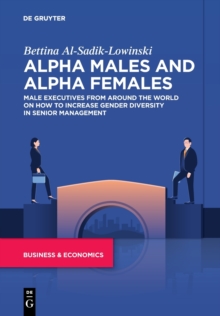 DE GRUYTER

Bettina Al-Sadik-Lowinski

ALPHA MALES AND ALPHA FEMALES

MALE EXECUTIVES FROM AROUND THE WORLD ON HOW TO INCREASE GENDER DIVERSITY IN SENIOR MANAGEMENT

BUSINESS & ECONOMICS

DE G